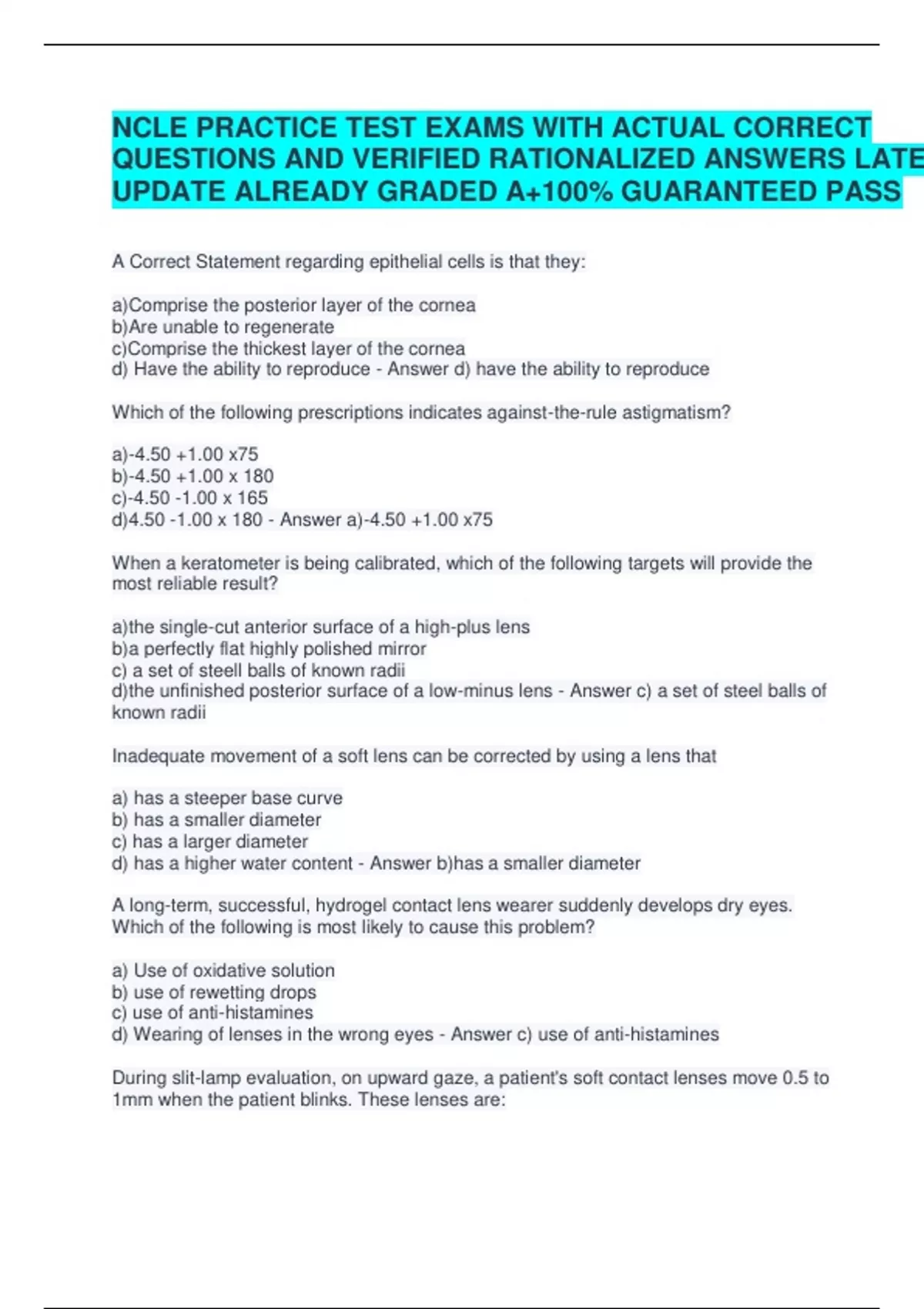 NCLE PRACTICE TEST EXAMS WITH ACTUAL CORRECT QUESTIONS AND VERIFIED RATIONALIZED ANSWERS LATE UPDATE ALREADY GRADED A+100% GUARANTEED PASS

A Correct Statement regarding epithelial cells is that they:

a)Comprise the posterior layer of the cornea
b)Are unable to regenerate
c)Comprise the thickest layer of the cornea
d) Have the ability to reproduce - Answer d) have the ability to reproduce

Which of the following prescriptions indicates against-the-rule astigmatism?

a)-4.50 +1.00 x75
b)-4.50 +1.00 x 180
c)-4.50 -1.00 x 165
d)4.50 -1.00 x 180 - Answer a)-4.50 +1.00 x75

When a keratometer is being calibrated, which of the following targets will provide the most reliable result?

a)the single-cut anterior surface of a high-plus lens
b)a perfectly flat highly polished mirror
c) a set of steell balls of known radii
d)the unfinished posterior surface of a low-minus lens - Answer c) a set of steel balls of known radii

Inadequate movement of a soft lens can be corrected by using a lens that

a) has a steeper base curve
b) has a smaller diameter
c) has a larger diameter
d) has a higher water content - Answer b)has a smaller diameter

A long-term, successful, hydrogel contact lens wearer suddenly develops dry eyes. Which of the following is most likely to cause this problem?

a) Use of oxidative solution
b) use of rewetting drops
c) use of anti-histamines
d) Wearing of lenses in the wrong eyes - Answer c) use of anti-histamines

During slit-lamp evaluation, on upward gaze, a patient's soft contact lenses move 0.5 to 1mm when the patient blinks. These lenses are: